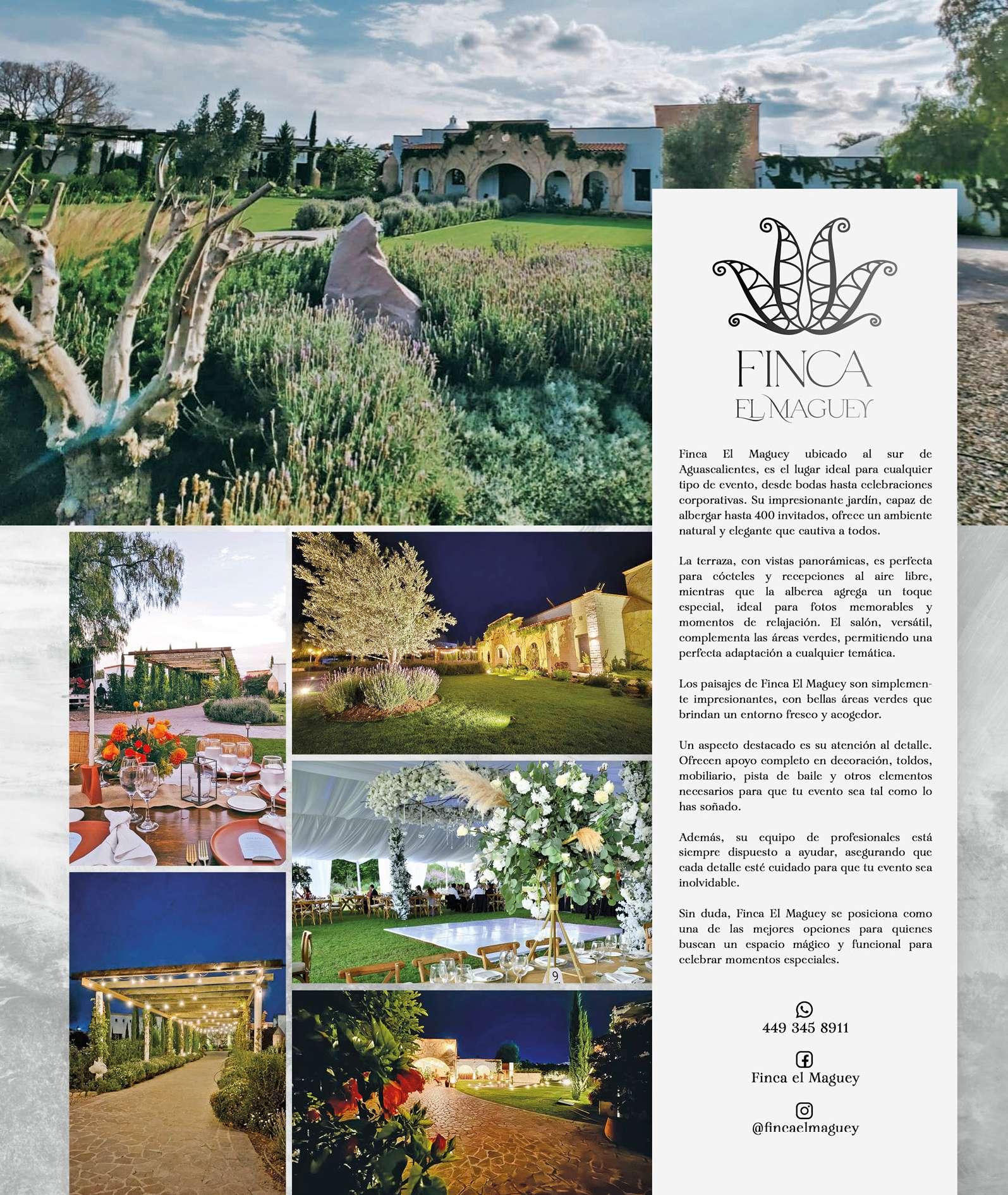 FINCA
EL MAGUEY

Finca El Maguey ubicado al sur de Aguascalientes, es el lugar ideal para cualquier tipo de evento, desde bodas hasta celebraciones corporativas. Su impresionante jardín, capaz de albergar hasta 400 invitados, ofrece un ambiente natural y elegante que cautiva a todos.

La terraza, con vistas panorámicas, es perfecta para cócteles y recepciones al aire libre, mientras que la alberca agrega un toque especial, ideal para fotos memorables y momentos de relajación. El salón, versátil, complementa las áreas verdes, permitiendo una perfecta adaptación a cualquier temática.

Los paisajes de Finca El Maguey son simplemente impresionantes, con bellas áreas verdes que brindan un entorno fresco y acogedor.

Un aspecto destacado es su atención al detalle. Ofrecen apoyo completo en decoración, toldos, mobiliario, pista de baile y otros elementos necesarios para que tu evento sea tal como lo has soñado.

Además, su equipo de profesionales está siempre dispuesto a ayudar, asegurando que cada detalle esté cuidado para que tu evento sea inolvidable.

Sin duda, Finca El Maguey se posiciona como una de las mejores opciones para quienes buscan un espacio mágico y funcional para celebrar momentos especiales.

449 345 8911

Finca el Maguey

@fincaelmaguey